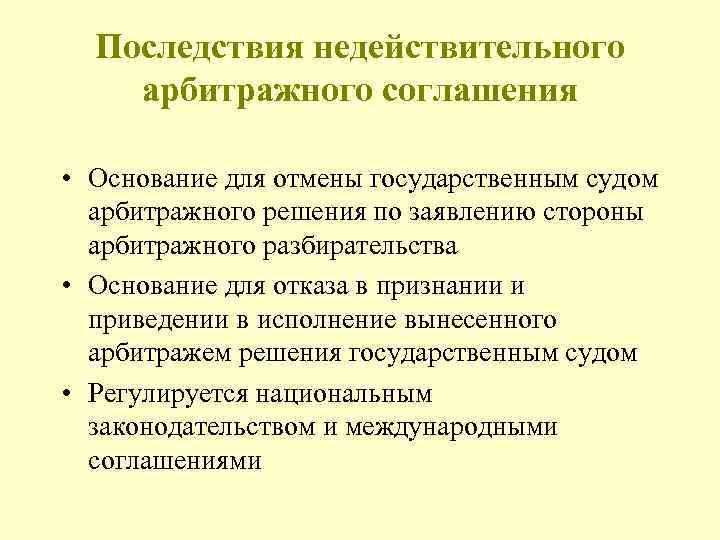 Последствия недействительного арбитражного соглашения

• Основание для отмены государственным судом арбитражного решения по заявлению стороны арбитражного разбирательства
• Основание для отказа в признании и приведении в исполнение вынесенного арбитражем решения государственным судом
• Регулируется национальным законодательством и международными соглашениями